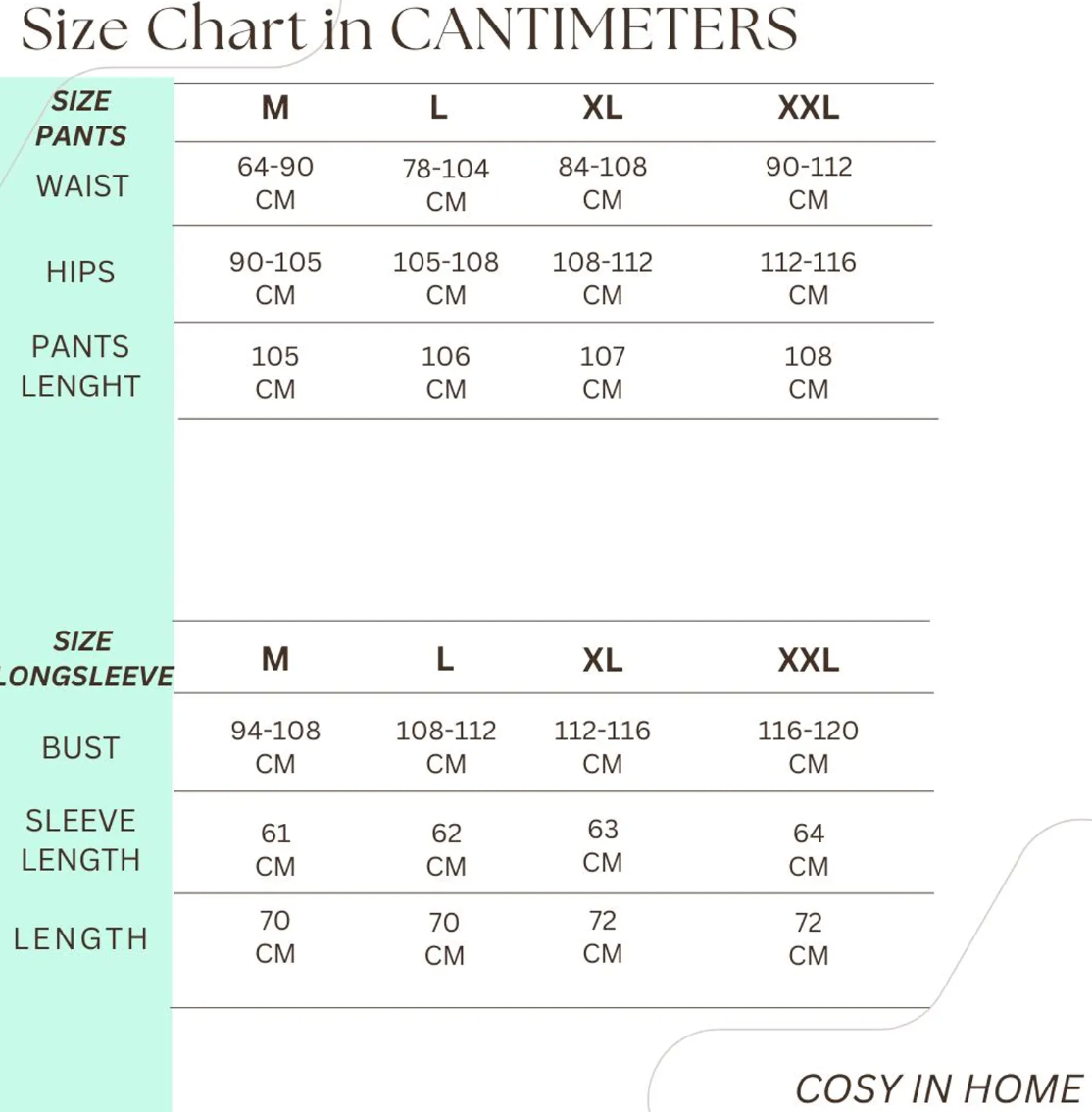 Size Chart in CANTIMETERS

| SIZE PANTS | M | L | XL | XXL |
|---|---|---|---|---|
| WAIST | 64-90 CM | 78-104 CM | 84-108 CM | 90-112 CM |
| HIPS | 90-105 CM | 105-108 CM | 108-112 CM | 112-116 CM |
| PANTS LENGHT | 105 CM | 106 CM | 107 CM | 108 CM |

| SIZE LONGSLEEVE | M | L | XL | XXL |
|---|---|---|---|---|
| BUST | 94-108 CM | 108-112 CM | 112-116 CM | 116-120 CM |
| SLEEVE LENGTH | 61 CM | 62 CM | 63 CM | 64 CM |
| LENGTH | 70 CM | 70 CM | 72 CM | 72 CM |

COSY IN HOME